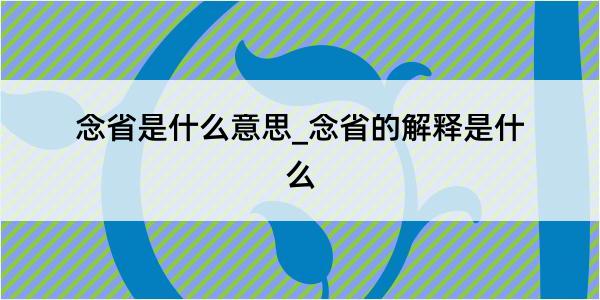 念省是什么意思_念省的解释是什么